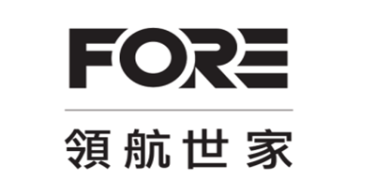 FORE

領航世家